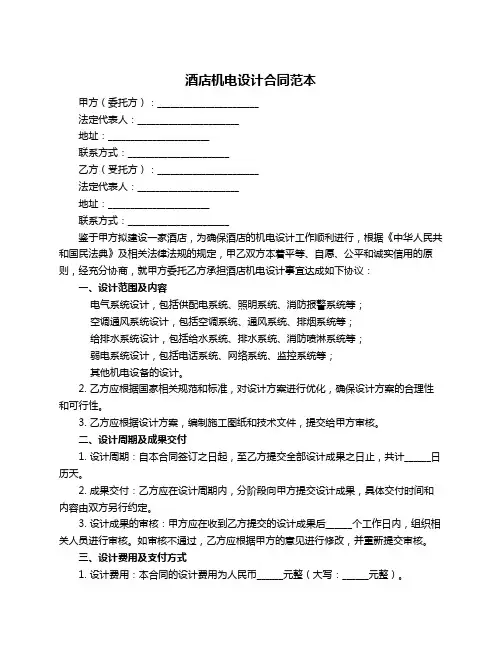 酒店机电设计合同范本

甲方（委托方）：____________________

法定代表人：____________________

地址：____________________

联系方式：____________________

乙方（受托方）：____________________

法定代表人：____________________

地址：____________________

联系方式：____________________

鉴于甲方拟建设一家酒店，为确保酒店的机电设计工作顺利进行，根据《中华人民共和国民法典》及相关法律法规的规定，甲乙双方本着平等、自愿、公平和诚实信用的原则，经充分协商，就甲方委托乙方承担酒店机电设计事宜达成如下协议：

一、设计范围及内容

电气系统设计，包括供配电系统、照明系统、消防报警系统等；

空调通风系统设计，包括空调系统、通风系统、排烟系统等；

给排水系统设计，包括给水系统、排水系统、消防喷淋系统等；

弱电系统设计，包括电话系统、网络系统、监控系统等；

其他机电设备的设计。

2. 乙方应根据国家相关规范和标准，对设计方案进行优化，确保设计方案的合理性和可行性。

3. 乙方应根据设计方案，编制施工图纸和技术文件，提交给甲方审核。

二、设计周期及成果交付

1. 设计周期：自本合同签订之日起，至乙方提交全部设计成果之日止，共计______日历天。

2. 成果交付：乙方应在设计周期内，分阶段向甲方提交设计成果，具体交付时间和内容由双方另行约定。

3. 设计成果的审核：甲方应在收到乙方提交的设计成果后______个工作日内，组织相关人员进行审核。如审核不通过，乙方应根据甲方的意见进行修改，并重新提交审核。

三、设计费用及支付方式

1. 设计费用：本合同的设计费用为人民币______元整（大写：______元整）。